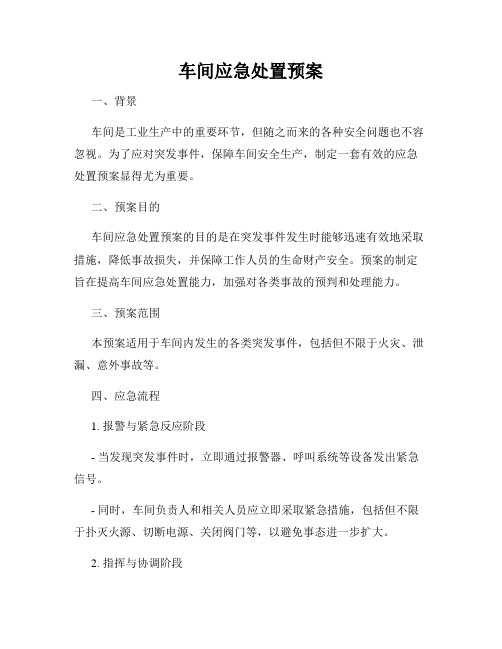 车间应急处置预案

一、背景

车间是工业生产中的重要环节，但随之而来的各种安全问题也不容忽视。为了应对突发事件，保障车间安全生产，制定一套有效的应急处置预案显得尤为重要。

二、预案目的

车间应急处置预案的目的是在突发事件发生时能够迅速有效地采取措施，降低事故损失，并保障工作人员的生命财产安全。预案的制定旨在提高车间应急处置能力，加强对各类事故的预判和处理能力。

三、预案范围

本预案适用于车间内发生的各类突发事件，包括但不限于火灾、泄漏、意外事故等。

四、应急流程

1. 报警与紧急反应阶段

- 当发现突发事件时，立即通过报警器、呼叫系统等设备发出紧急信号。

- 同时，车间负责人和相关人员应立即采取紧急措施，包括但不限于扑灭火源、切断电源、关闭阀门等，以避免事态进一步扩大。

2. 指挥与协调阶段